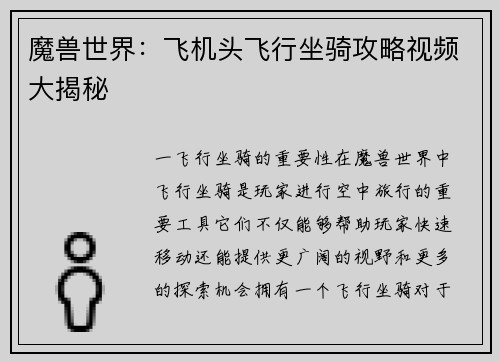 魔兽世界：飞机头飞行坐骑攻略视频大揭秘

一飞行坐骑的重要性在魔兽世界中飞行坐骑是玩家进行空中旅行的重要工具它们不仅能够帮助玩家快速移动还能提供更广阔的视野和更多的探索机会拥有一个飞行坐骑对于